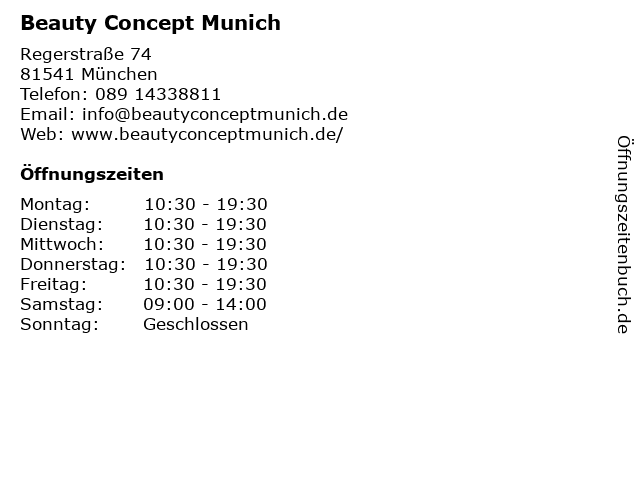 Beauty Concept Munich

Regerstraße 74
81541 München
Telefon: 089 14338811
Email: info@beautyconceptmunich.de
Web: www.beautyconceptmunich.de/

Öffnungszeiten

Montag: 10:30 - 19:30
Dienstag: 10:30 - 19:30
Mittwoch: 10:30 - 19:30
Donnerstag: 10:30 - 19:30
Freitag: 10:30 - 19:30
Samstag: 09:00 - 14:00
Sonntag: Geschlossen

Öffnungszeitenbuch.de